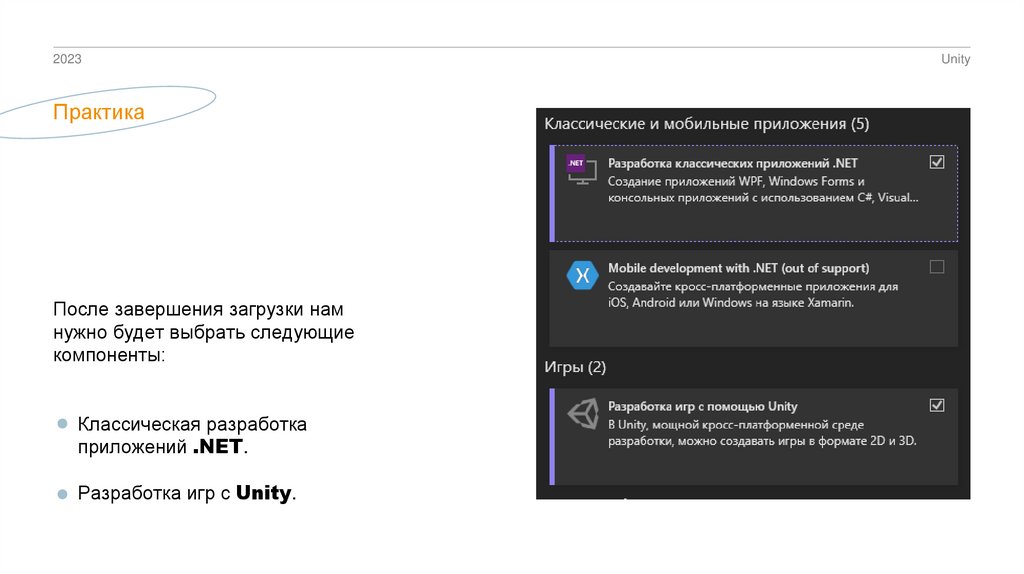 2023

Unity

Практика

После завершения загрузки нам нужно будет выбрать следующие компоненты:

Классическая разработка приложений .NET.

Разработка игр с Unity.

Классические и мобильные приложения (5)

.NET

Разработка классических приложений .NET

Создание приложений WPF, Windows Forms и консольных приложений с использованием C#, Visual...

Mobile development with .NET (out of support)

Создавайте кросс-платформенные приложения для iOS, Android или Windows на языке Xamarin.

Игры (2)

Разработка игр с помощью Unity

В Unity, мощной кросс-платформенной среде разработки, можно создавать игры в формате 2D и 3D.